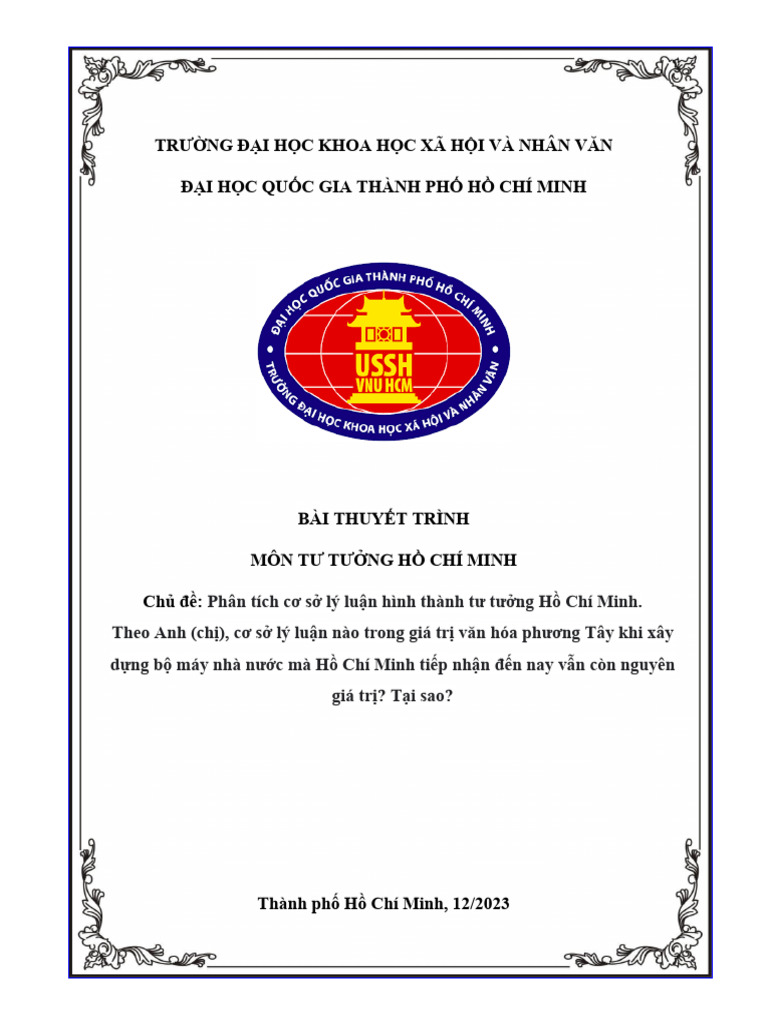 TRƯỜNG ĐẠI HỌC KHOA HỌC XÃ HỘI VÀ NHÂN VĂN

ĐẠI HỌC QUỐC GIA THÀNH PHỐ HỒ CHÍ MINH

ĐẠI HỌC QUỐC GIA THÀNH PHỐ HỒ CHÍ MINH
USSH
VNU HCM
TRƯỜNG ĐẠI HỌC KHOA HỌC XÃ HỘI VÀ NHÂN VĂN

BÀI THUYẾT TRÌNH

MÔN TƯ TƯỞNG HỒ CHÍ MINH

Chủ đề: Phân tích cơ sở lý luận hình thành tư tưởng Hồ Chí Minh. Theo Anh (chị), cơ sở lý luận nào trong giá trị văn hóa phương Tây khi xây dựng bộ máy nhà nước mà Hồ Chí Minh tiếp nhận đến nay vẫn còn nguyên giá trị? Tại sao?

Thành phố Hồ Chí Minh, 12/2023